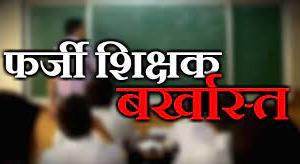 फर्जी शिक्षक
बर्खास्त